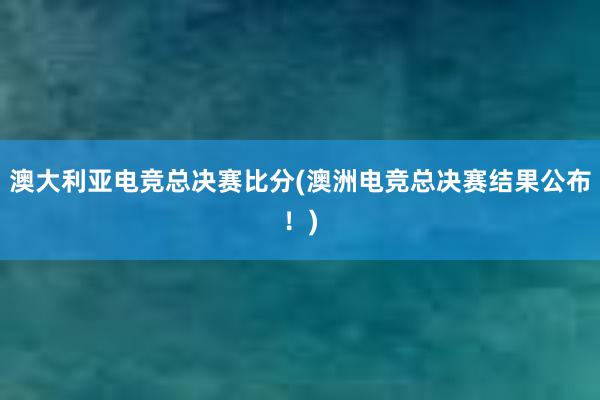 澳大利亚电竞总决赛比分(澳洲电竞总决赛结果公布！)